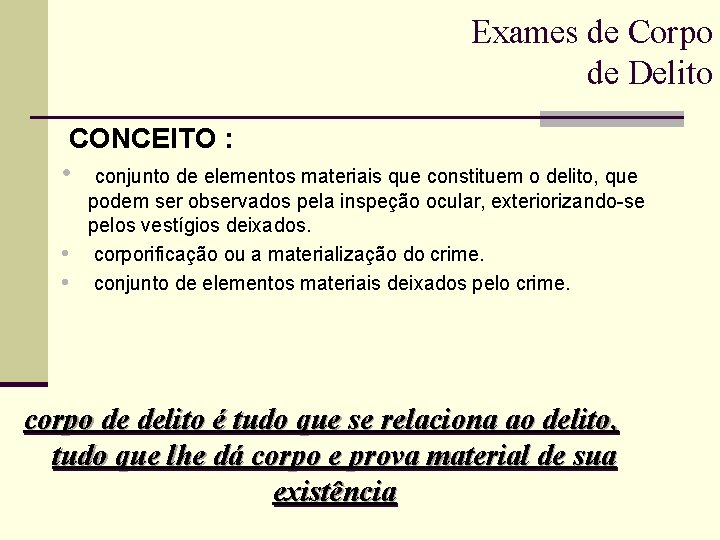 Exames de Corpo
de Delito

CONCEITO :

• conjunto de elementos materiais que constituem o delito, que podem ser observados pela inspeção ocular, exteriorizando-se pelos vestígios deixados.
• corporificação ou a materialização do crime.
• conjunto de elementos materiais deixados pelo crime.

corpo de delito é tudo que se relaciona ao delito, tudo que lhe dá corpo e prova material de sua existência